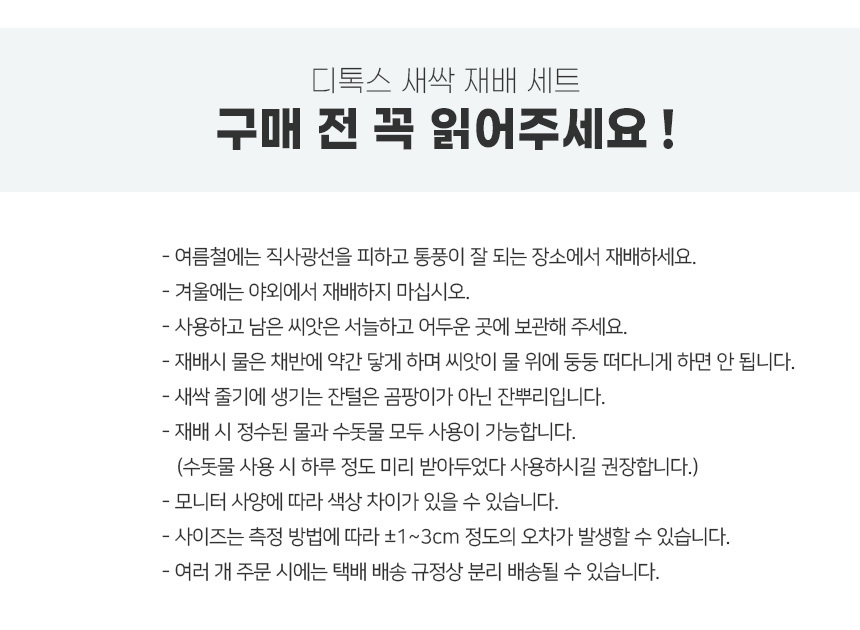 디톡스 새싹 재배 세트
구매 전 꼭 읽어주세요 !

- 여름철에는 직사광선을 피하고 통풍이 잘 되는 장소에서 재배하세요.
- 겨울에는 야외에서 재배하지 마십시오.
- 사용하고 남은 씨앗은 서늘하고 어두운 곳에 보관해 주세요.
- 재배시 물은 채반에 약간 닿게 하며 씨앗이 물 위에 둥둥 떠다니게 하면 안 됩니다.
- 새싹 줄기에 생기는 잔털은 곰팡이가 아닌 잔뿌리입니다.
- 재배 시 정수된 물과 수돗물 모두 사용이 가능합니다.
(수돗물 사용 시 하루 정도 미리 받아두었다 사용하시길 권장합니다.)
- 모니터 사양에 따라 색상 차이가 있을 수 있습니다.
- 사이즈는 측정 방법에 따라 ±1~3cm 정도의 오차가 발생할 수 있습니다.
- 여러 개 주문 시에는 택배 배송 규정상 분리 배송될 수 있습니다.